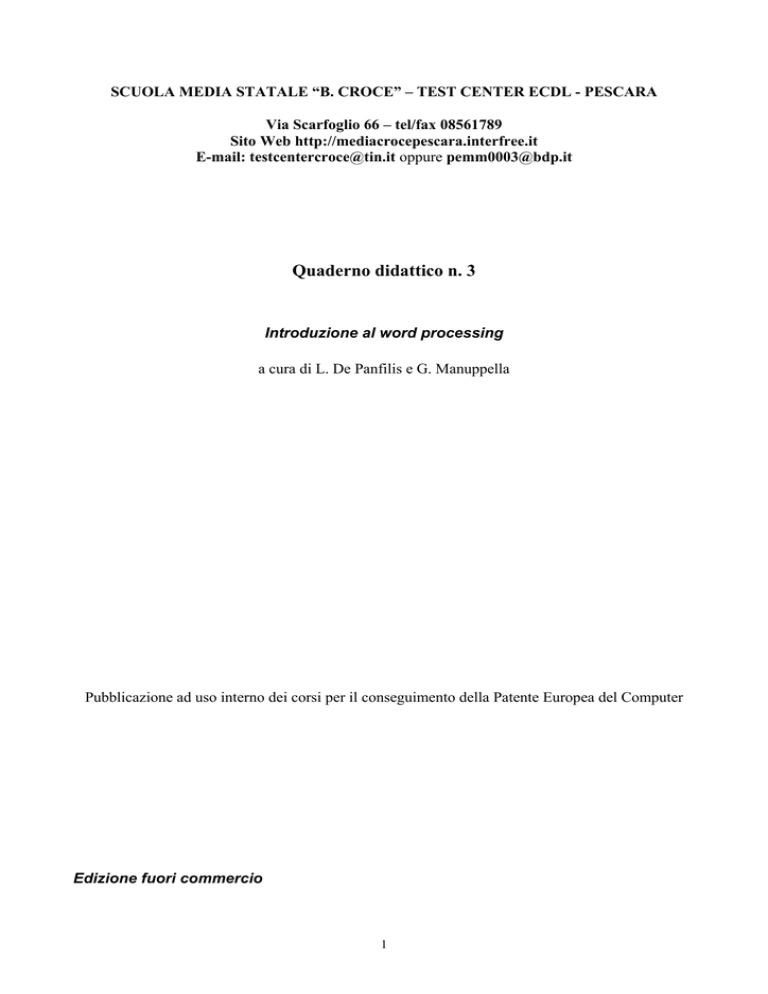 SCUOLA MEDIA STATALE "B. CROCE" – TEST CENTER ECDL - PESCARA

Via Scarfoglio 66 – tel/fax 08561789
Sito Web http://mediacrocepescara.interfree.it
E-mail: testcentercroce@tin.it oppure pemm0003@bdp.it

Quaderno didattico n. 3

Introduzione al word processing

a cura di L. De Panfilis e G. Manuppella

Pubblicazione ad uso interno dei corsi per il conseguimento della Patente Europea del Computer

Edizione fuori commercio

1